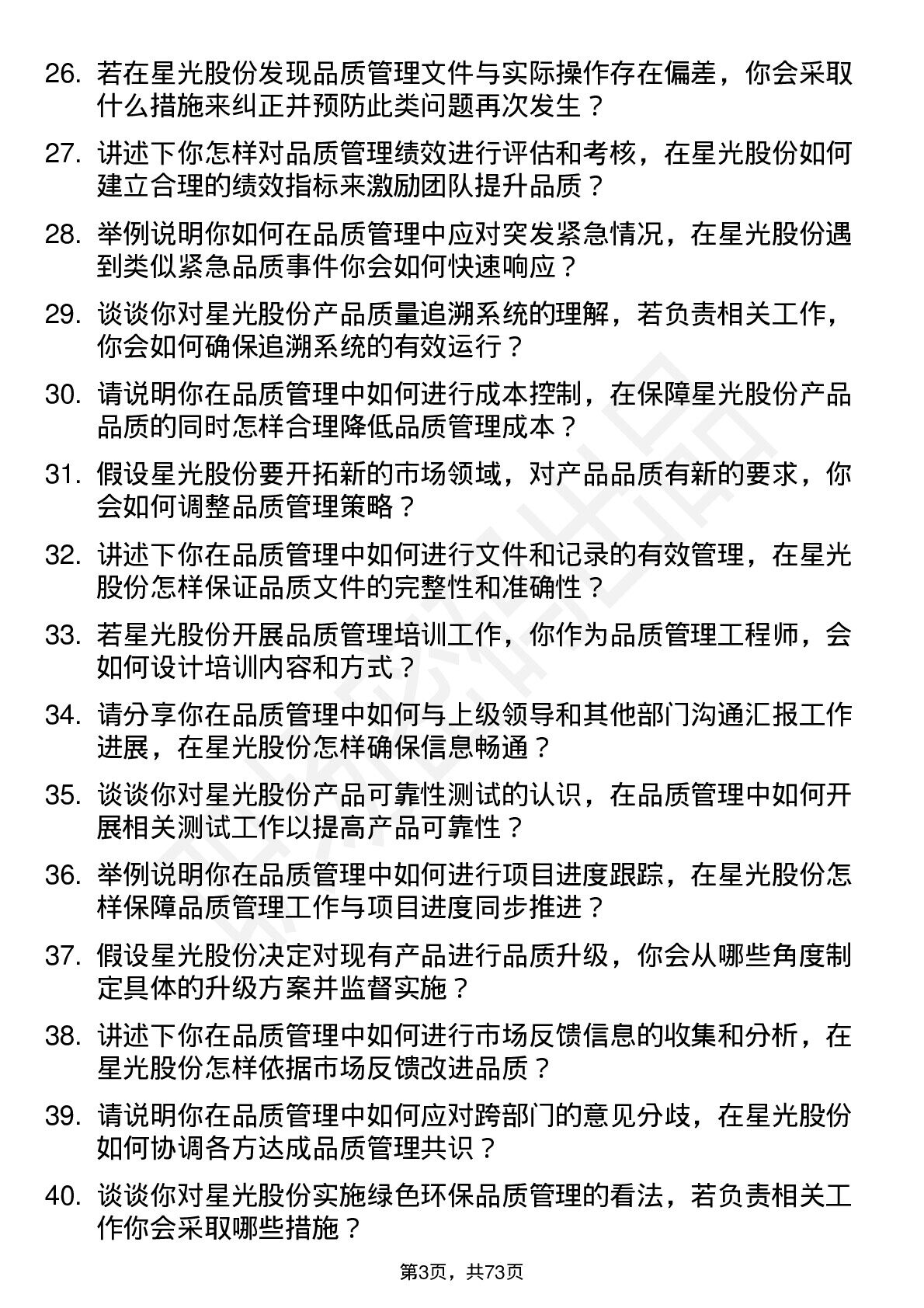 26. 若在星光股份发现品质管理文件与实际操作存在偏差，你会采取什么措施来纠正并预防此类问题再次发生？

27. 讲述下你怎样对品质管理绩效进行评估和考核，在星光股份如何建立合理的绩效指标来激励团队提升品质？

28. 举例说明你如何在品质管理中应对突发紧急情况，在星光股份遇到类似紧急品质事件你会如何快速响应？

29. 谈谈你对星光股份产品质量追溯系统的理解，若负责相关工作，你会如何确保追溯系统的有效运行？

30. 请说明你在品质管理中如何进行成本控制，在保障星光股份产品品质的同时怎样合理降低品质管理成本？

31. 假设星光股份要开拓新的市场领域，对产品品质有新的要求，你会如何调整品质管理策略？

32. 讲述下你在品质管理中如何进行文件和记录的有效管理，在星光股份怎样保证品质文件的完整性和准确性？

33. 若星光股份开展品质管理培训工作，你作为品质管理工程师，会如何设计培训内容和方式？

34. 请分享你在品质管理中如何与上级领导和其他部门沟通汇报工作进展，在星光股份怎样确保信息畅通？

35. 谈谈你对星光股份产品可靠性测试的认识，在品质管理中如何开展相关测试工作以提高产品可靠性？

36. 举例说明你在品质管理中如何进行项目进度跟踪，在星光股份怎样保障品质管理工作与项目进度同步推进？

37. 假设星光股份决定对现有产品进行品质升级，你会从哪些角度制定具体的升级方案并监督实施？

38. 讲述下你在品质管理中如何进行市场反馈信息的收集和分析，在星光股份怎样依据市场反馈改进品质？

39. 请说明你在品质管理中如何应对跨部门的意见分歧，在星光股份如何协调各方达成品质管理共识？

40. 谈谈你对星光股份实施绿色环保品质管理的看法，若负责相关工作你会采取哪些措施？

第3页，共73页